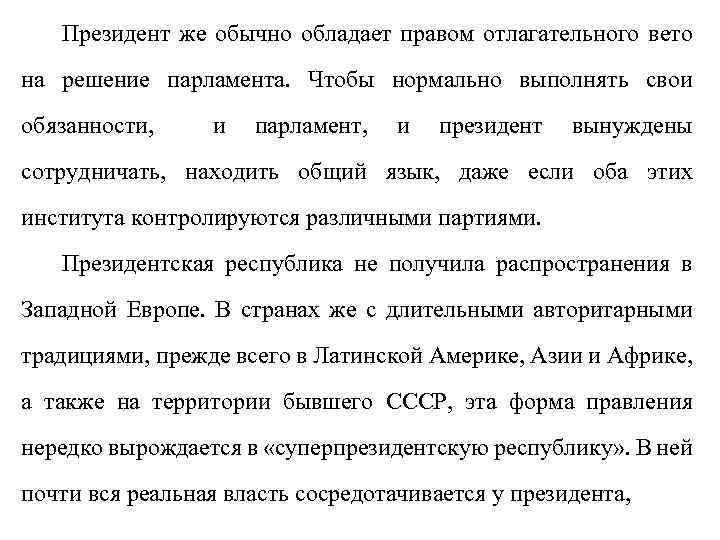 Президент же обычно обладает правом отлагательного вето на решение парламента. Чтобы нормально выполнять свои обязанности, и парламент, и президент вынуждены сотрудничать, находить общий язык, даже если оба этих института контролируются различными партиями.

Президентская республика не получила распространения в Западной Европе. В странах же с длительными авторитарными традициями, прежде всего в Латинской Америке, Азии и Африке, а также на территории бывшего СССР, эта форма правления нередко вырождается в «суперпрезидентскую республику». В ней почти вся реальная власть сосредотачивается у президента,